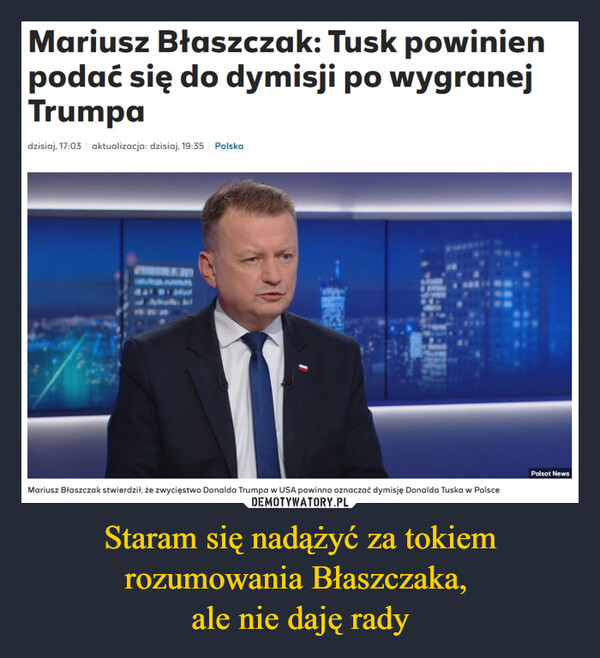 Mariusz Błaszczak: Tusk powinien podać się do dymisji po wygranej Trumpa

dzisiaj, 17:03 | aktualizacja: dzisiaj, 19:35 | Polska

Polsat News

Mariusz Błaszczak stwierdził, że zwycięstwo Donalda Trumpa w USA powinno oznaczać dymisję Donalda Tuska w Polsce

DEMOTYWATORY.PL

Staram się nadążyć za tokiem rozumowania Błaszczaka, ale nie daję rady